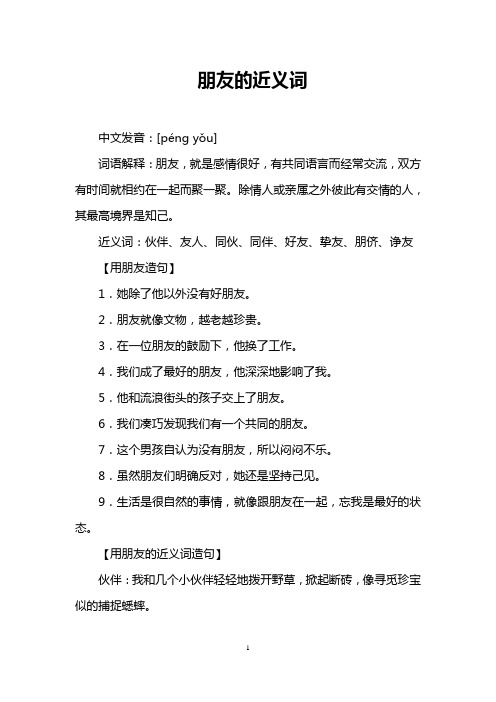 朋友的近义词

中文发音：[péng yǒu]

词语解释：朋友，就是感情很好，有共同语言而经常交流，双方有时间就相约在一起而聚一聚。除情人或亲属之外彼此有交情的人，其最高境界是知己。

近义词：伙伴、友人、同伙、同伴、好友、挚友、朋侪、诤友

【用朋友造句】

1．她除了他以外没有好朋友。

2．朋友就像文物，越老越珍贵。

3．在一位朋友的鼓励下，他换了工作。

4．我们成了最好的朋友，他深深地影响了我。

5．他和流浪街头的孩子交上了朋友。

6．我们凑巧发现我们有一个共同的朋友。

7．这个男孩自认为没有朋友，所以闷闷不乐。

8．虽然朋友们明确反对，她还是坚持己见。

9．生活是很自然的事情，就像跟朋友在一起，忘我是最好的状态。

【用朋友的近义词造句】

伙伴：我和几个小伙伴轻轻地拨开野草，掀起断砖，像寻觅珍宝似的捕捉蟋蟀。

1